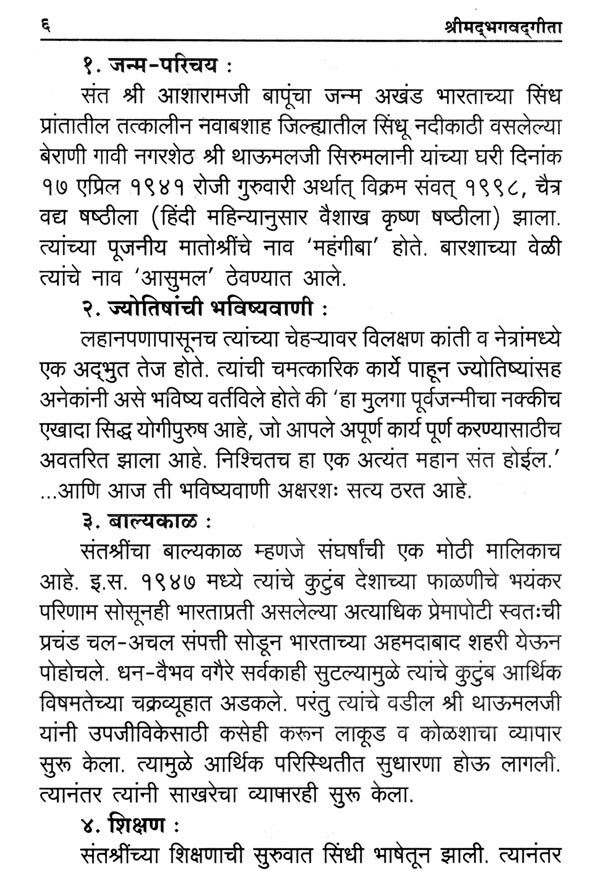 ६ श्रीमद्भगवद्गीता

१. जन्म-परिचय :

संत श्री आशारामजी बापूंचा जन्म अखंड भारताच्या सिंध प्रांतातील तत्कालीन नवाबशाह जिल्ह्यातील सिंधू नदीकाठी वसलेल्या बेराणी गावी नगरशेठ श्री थाऊमलजी सिरुमलानी यांच्या घरी दिनांक १७ एप्रिल १९४१ रोजी गुरुवारी अर्थात् विक्रम संवत् १९९८, चैत्र वद्य षष्ठीला (हिंदी महिन्यानुसार वैशाख कृष्ण षष्ठीला) झाला. त्यांच्या पूजनीय मातोश्रींचे नाव 'महंगीबा' होते. बारशाच्या वेळी त्यांचे नाव 'आसुमल' ठेवण्यात आले.

२. ज्योतिषांची भविष्यवाणी :

लहानपणापासूनच त्यांच्या चेहऱ्यावर विलक्षण कांती व नेत्रांमध्ये एक अद्भुत तेज होते. त्यांची चमत्कारिक कार्ये पाहून ज्योतिष्यांसह अनेकांनी असे भविष्य वर्तविले होते की 'हा मुलगा पूर्वजन्मीचा नक्कीच एखादा सिद्ध योगीपुरुष आहे, जो आपले अपूर्ण कार्य पूर्ण करण्यासाठीच अवतरित झाला आहे. निश्चितच हा एक अत्यंत महान संत होईल.' ...आणि आज ती भविष्यवाणी अक्षरशः सत्य ठरत आहे.

३. बाल्यकाळ :

संतश्रींचा बाल्यकाळ म्हणजे संघर्षांची एक मोठी मालिकाच आहे. इ.स. १९४७ मध्ये त्यांचे कुटुंब देशाच्या फाळणीचे भयंकर परिणाम सोसूनही भारताप्रती असलेल्या अत्याधिक प्रेमापोटी स्वतःची प्रचंड चल-अचल संपत्ती सोडून भारताच्या अहमदाबाद शहरी येऊन पोहोचले. धन-वैभव वगैरे सर्वकाही सुटल्यामुळे त्यांचे कुटुंब आर्थिक विषमतेच्या चक्रव्यूहात अडकले. परंतु त्यांचे वडील श्री थाऊमलजी यांनी उपजीविकेसाठी कसेही करून लाकूड व कोळशाचा व्यापार सुरू केला. त्यामुळे आर्थिक परिस्थितीत सुधारणा होऊ लागली. त्यानंतर त्यांनी साखरेचा व्यापारही सुरू केला.

४. शिक्षण :

संतश्रींच्या शिक्षणाची सुरुवात सिंधी भाषेतून झाली. त्यानंतर